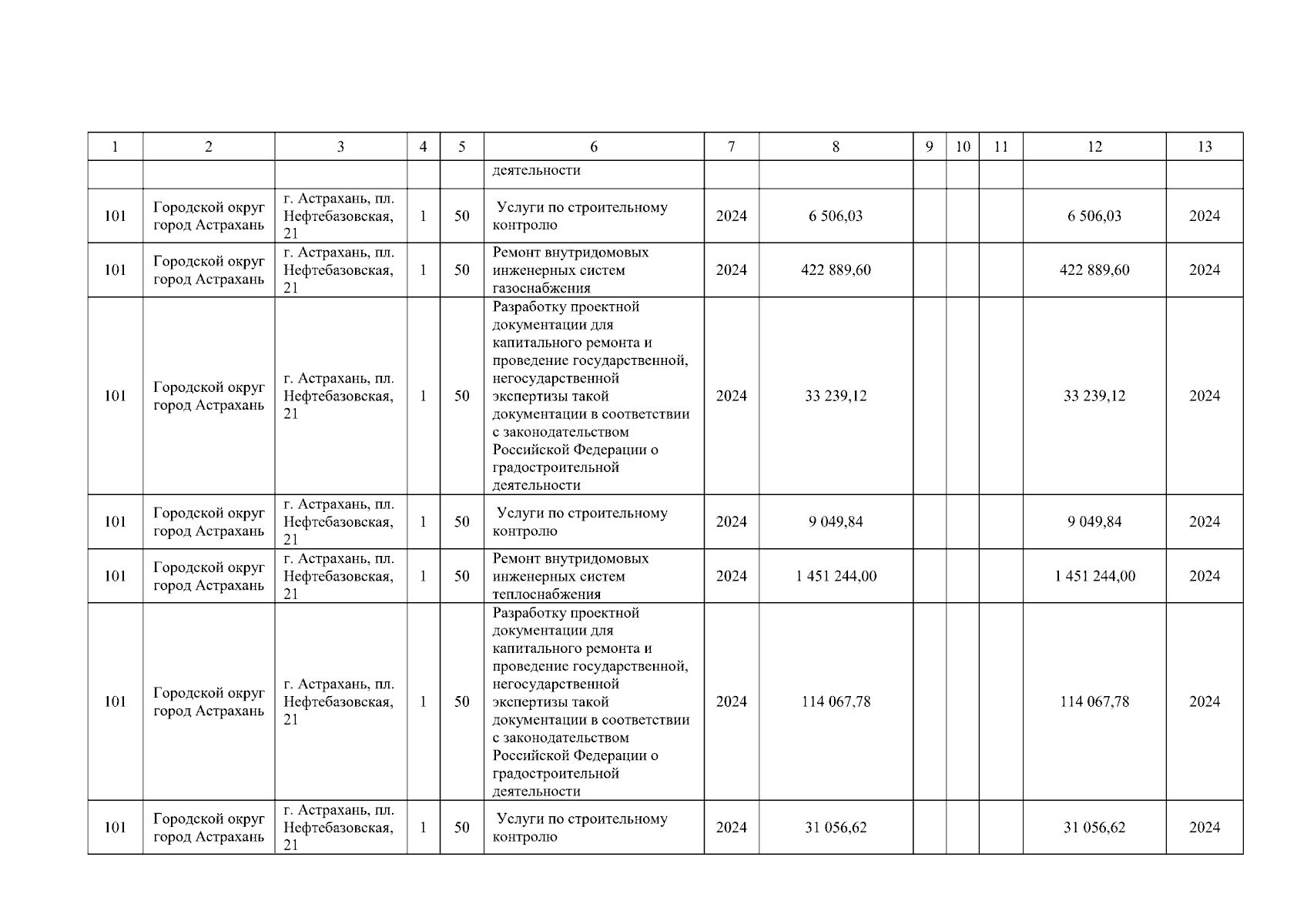 | 1 | 2 | 3 | 4 | 5 | 6 | 7 | 8 | 9 | 10 | 11 | 12 | 13 |
|---|---|---|---|---|---|---|---|---|---|---|---|---|
| | | | | | деятельности | | | | | | | |
| 101 | Городской округ город Астрахань | г. Астрахань, пл. Нефтебазовская, 21 | 1 | 50 | Услуги по строительному контролю | 2024 | 6 506,03 | | | | 6 506,03 | 2024 |
| 101 | Городской округ город Астрахань | г. Астрахань, пл. Нефтебазовская, 21 | 1 | 50 | Ремонт внутридомовых инженерных систем газоснабжения | 2024 | 422 889,60 | | | | 422 889,60 | 2024 |
| 101 | Городской округ город Астрахань | г. Астрахань, пл. Нефтебазовская, 21 | 1 | 50 | Разработку проектной документации для капитального ремонта и проведение государственной, негосударственной экспертизы такой документации в соответствии с законодательством Российской Федерации о градостроительной деятельности | 2024 | 33 239,12 | | | | 33 239,12 | 2024 |
| 101 | Городской округ город Астрахань | г. Астрахань, пл. Нефтебазовская, 21 | 1 | 50 | Услуги по строительному контролю | 2024 | 9 049,84 | | | | 9 049,84 | 2024 |
| 101 | Городской округ город Астрахань | г. Астрахань, пл. Нефтебазовская, 21 | 1 | 50 | Ремонт внутридомовых инженерных систем теплоснабжения | 2024 | 1 451 244,00 | | | | 1 451 244,00 | 2024 |
| 101 | Городской округ город Астрахань | г. Астрахань, пл. Нефтебазовская, 21 | 1 | 50 | Разработку проектной документации для капитального ремонта и проведение государственной, негосударственной экспертизы такой документации в соответствии с законодательством Российской Федерации о градостроительной деятельности | 2024 | 114 067,78 | | | | 114 067,78 | 2024 |
| 101 | Городской округ город Астрахань | г. Астрахань, пл. Нефтебазовская, 21 | 1 | 50 | Услуги по строительному контролю | 2024 | 31 056,62 | | | | 31 056,62 | 2024 |